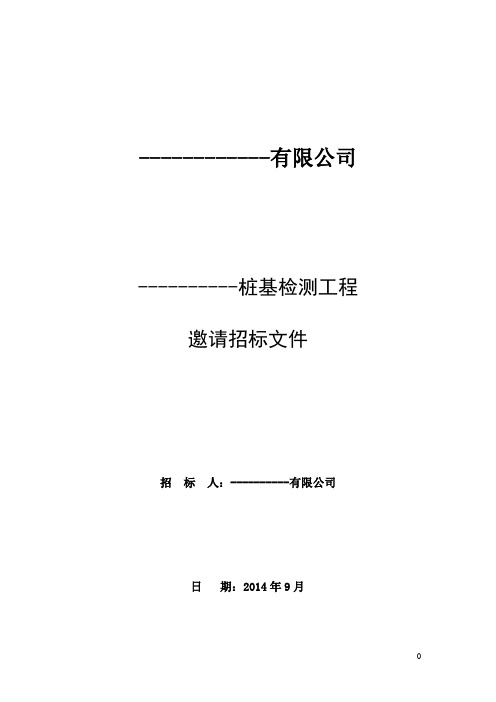 ------------有限公司

----------桩基检测工程

邀请招标文件

招 标 人：----------有限公司

日 期：2014 年 9 月

0